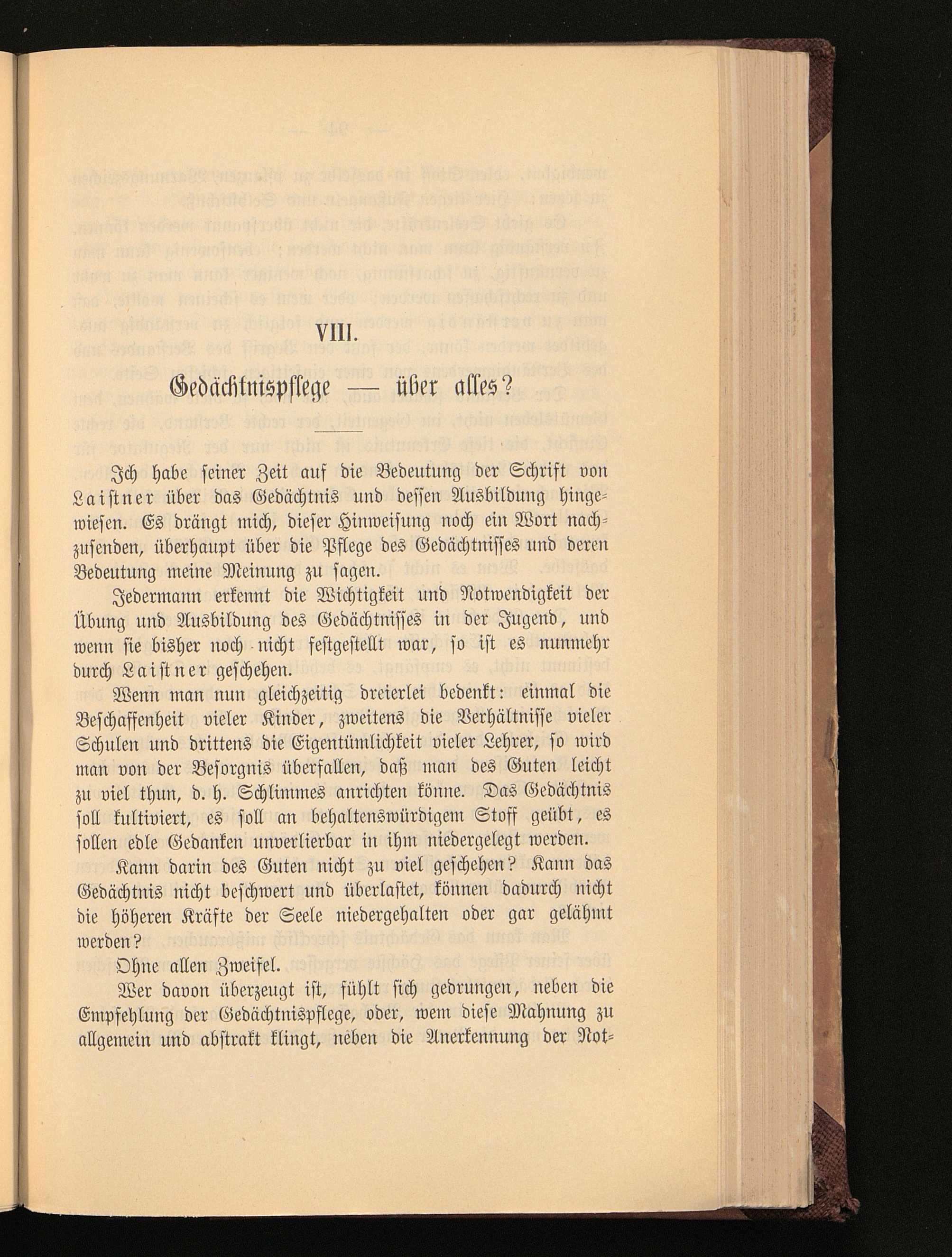 VIII.

Gedächtnispflege — über alles?

Ich habe seiner Zeit auf die Bedeutung der Schrift von Laistner über das Gedächtnis und dessen Ausbildung hingewiesen. Es drängt mich, dieser Hinweisung noch ein Wort nachzusenden, überhaupt über die Pflege des Gedächtnisses und deren Bedeutung meine Meinung zu sagen.

Jedermann erkennt die Wichtigkeit und Notwendigkeit der Übung und Ausbildung des Gedächtnisses in der Jugend, und wenn sie bisher noch nicht festgestellt war, so ist es nunmehr durch Laistner geschehen.

Wenn man nun gleichzeitig dreierlei bedenkt: einmal die Beschaffenheit vieler Kinder, zweitens die Verhältnisse vieler Schulen und drittens die Eigentümlichkeit vieler Lehrer, so wird man von der Besorgnis überfallen, daß man des Guten leicht zu viel thun, d. h. Schlimmes anrichten könne. Das Gedächtnis soll kultiviert, es soll an behaltenswürdigem Stoff geübt, es sollen edle Gedanken unverlierbar in ihm niedergelegt werden. Kann darin des Guten nicht zu viel geschehen? Kann das Gedächtnis nicht beschwert und überlastet, können dadurch nicht die höheren Kräfte der Seele niedergehalten oder gar gelähmt werden?

Ohne allen Zweifel.

Wer davon überzeugt ist, fühlt sich gedrungen, neben die Empfehlung der Gedächtnispflege, oder, wem diese Mahnung zu allgemein und abstrakt klingt, neben die Anerkennung der Not-